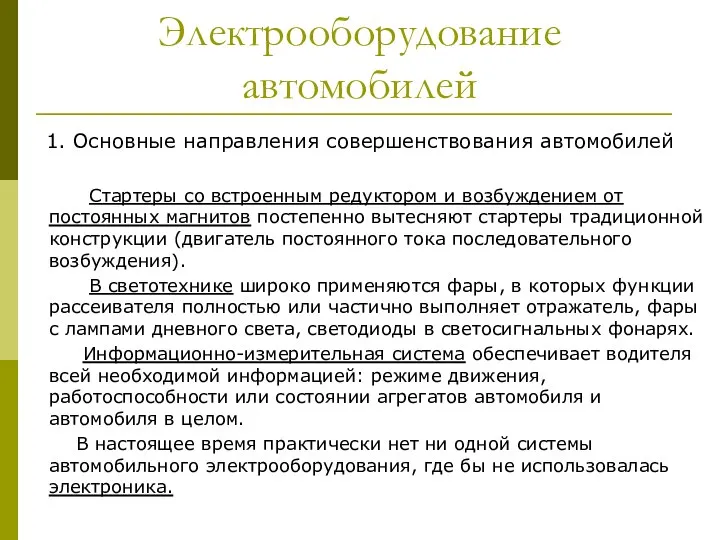 Электрооборудование автомобилей

1. Основные направления совершенствования автомобилей

Стартеры со встроенным редуктором и возбуждением от постоянных магнитов постепенно вытесняют стартеры традиционной конструкции (двигатель постоянного тока последовательного возбуждения).

В светотехнике широко применяются фары, в которых функции рассеивателя полностью или частично выполняет отражатель, фары с лампами дневного света, светодиоды в светосигнальных фонарях.

Информационно-измерительная система обеспечивает водителя всей необходимой информацией: режиме движения, работоспособности или состоянии агрегатов автомобиля и автомобиля в целом.

В настоящее время практически нет ни одной системы автомобильного электрооборудования, где бы не использовалась электроника.